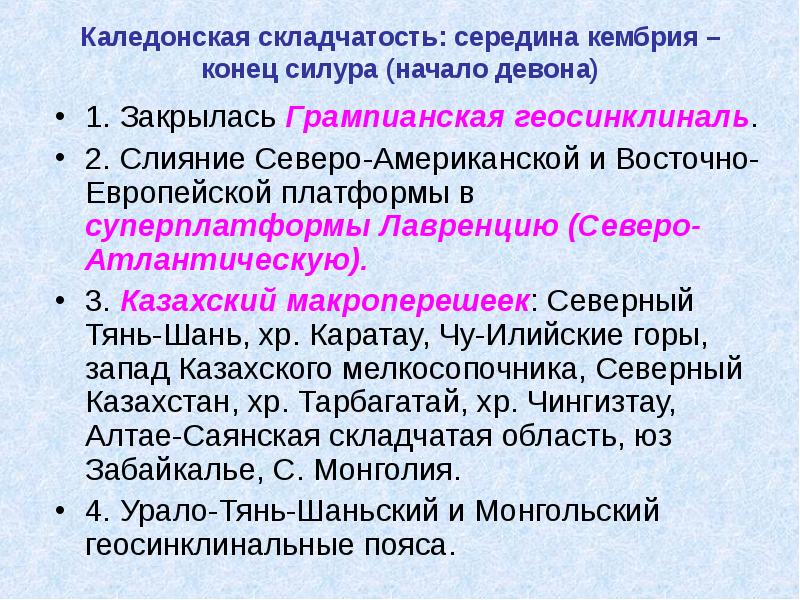 Каледонская складчатость: середина кембрия – конец силура (начало девона)

• 1. Закрылась Грампианская геосинклиналь.

• 2. Слияние Северо-Американской и Восточно-Европейской платформы в суперплатформы Лавренцию (Северо-Атлантическую).

• 3. Казахский макроперешеек: Северный Тянь-Шань, хр. Каратау, Чу-Илийские горы, запад Казахского мелкосопочника, Северный Казахстан, хр. Тарбагатай, хр. Чингизтау, Алтае-Саянская складчатая область, юз Забайкалье, С. Монголия.

• 4. Урало-Тянь-Шаньский и Монгольский геосинклинальные пояса.